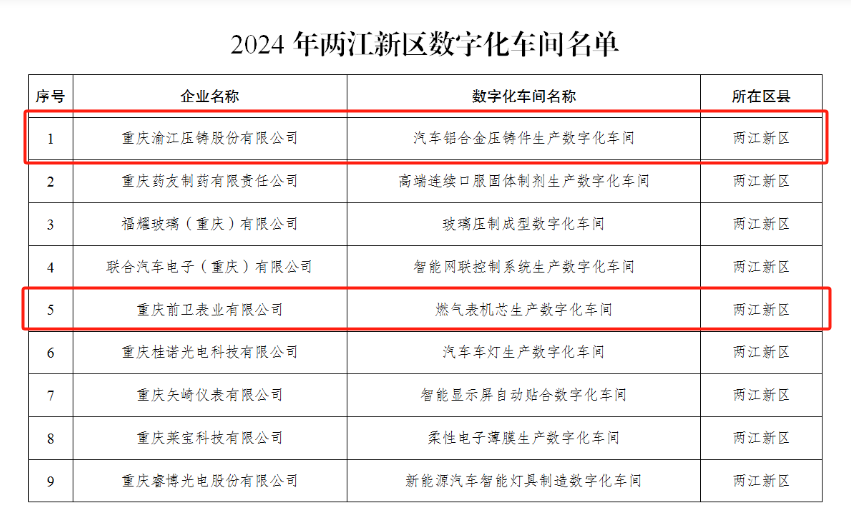 2024年两江新区数字化车间名单

| 序号 | 企业名称 | 数字化车间名称 | 所在区县 |
|---|---|---|---|
| 1 | 重庆渝江压铸股份有限公司 | 汽车铝合金压铸件生产数字化车间 | 两江新区 |
| 2 | 重庆药友制药有限责任公司 | 高端连续口服固体制剂生产数字化车间 | 两江新区 |
| 3 | 福耀玻璃（重庆）有限公司 | 玻璃压制成型数字化车间 | 两江新区 |
| 4 | 联合汽车电子（重庆）有限公司 | 智能网联控制系统生产数字化车间 | 两江新区 |
| 5 | 重庆前卫表业有限公司 | 燃气表机芯生产数字化车间 | 两江新区 |
| 6 | 重庆桂诺光电科技有限公司 | 汽车车灯生产数字化车间 | 两江新区 |
| 7 | 重庆矢崎仪表有限公司 | 智能显示屏自动贴合数字化车间 | 两江新区 |
| 8 | 重庆莱宝科技有限公司 | 柔性电子薄膜生产数字化车间 | 两江新区 |
| 9 | 重庆睿博光电股份有限公司 | 新能源汽车智能灯具制造数字化车间 | 两江新区 |